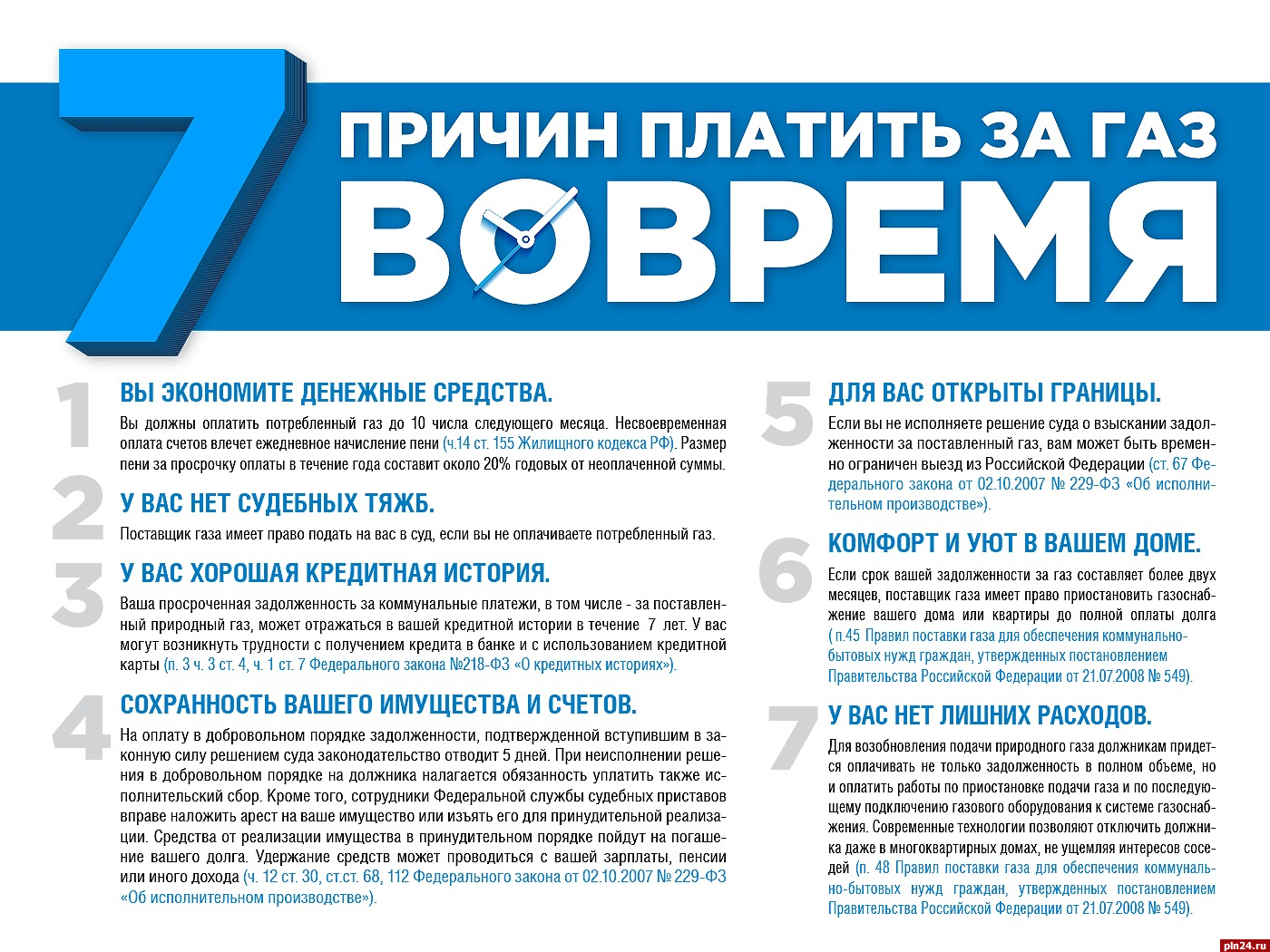 7 ПРИЧИН ПЛАТИТЬ ЗА ГАЗ ВОВРЕМЯ

1 ВЫ ЭКОНОМИТЕ ДЕНЕЖНЫЕ СРЕДСТВА.
Вы должны оплатить потребленный газ до 10 числа следующего месяца. Несвоевременная оплата счетов влечет ежедневное начисление пени (ч.14 ст. 155 Жилищного кодекса РФ). Размер пени за просрочку оплаты в течение года составит около 20% годовых от неоплаченной суммы.

2 У ВАС НЕТ СУДЕБНЫХ ТЯЖБ.
Поставщик газа имеет право подать на вас в суд, если вы не оплачиваете потребленный газ.

3 У ВАС ХОРОШАЯ КРЕДИТНАЯ ИСТОРИЯ.
Ваша просроченная задолженность за коммунальные платежи, в том числе - за поставленный природный газ, может отражаться в вашей кредитной истории в течение 7 лет. У вас могут возникнуть трудности с получением кредита в банке и с использованием кредитной карты (п. 3 ч. 3 ст. 4, ч. 1 ст. 7 Федерального закона №218-ФЗ «О кредитных историях»).

4 СОХРАННОСТЬ ВАШЕГО ИМУЩЕСТВА И СЧЕТОВ.
На оплату в добровольном порядке задолженности, подтвержденной вступившим в законную силу решением суда законодательство отводит 5 дней. При неисполнении решения в добровольном порядке на должника налагается обязанность уплатить также исполнительский сбор. Кроме того, сотрудники Федеральной службы судебных приставов вправе наложить арест на ваше имущество или изъять его для принудительной реализации. Средства от реализации имущества в принудительном порядке пойдут на погашение вашего долга. Удержание средств может проводиться с вашей зарплаты, пенсии или иного дохода (ч. 12 ст. 30, ст.ст. 68, 112 Федерального закона от 02.10.2007 № 229-ФЗ «Об исполнительном производстве»).

5 ДЛЯ ВАС ОТКРЫТЫ ГРАНИЦЫ.
Если вы не исполняете решение суда о взыскании задолженности за поставленный газ, вам может быть временно ограничен выезд из Российской Федерации (ст. 67 Федерального закона от 02.10.2007 № 229-ФЗ «Об исполнительном производстве»).

6 КОМФОРТ И УЮТ В ВАШЕМ ДОМЕ.
Если срок вашей задолженности за газ составляет более двух месяцев, поставщик газа имеет право приостановить газоснабжение вашего дома или квартиры до полной оплаты долга ( п.45 Правил поставки газа для обеспечения коммунально-бытовых нужд граждан, утвержденных постановлением Правительства Российской Федерации от 21.07.2008 № 549).

7 У ВАС НЕТ ЛИШНИХ РАСХОДОВ.
Для возобновления подачи природного газа должникам придется оплачивать не только задолженность в полном объеме, но и оплатить работы по приостановке подачи газа и по последующему подключению газового оборудования к системе газоснабжения. Современные технологии позволяют отключить должника даже в многоквартирных домах, не ущемляя интересов соседей (п. 48 Правил поставки газа для обеспечения коммунально-бытовых нужд граждан, утвержденных постановлением Правительства Российской Федерации от 21.07.2008 № 549).

pln24.ru